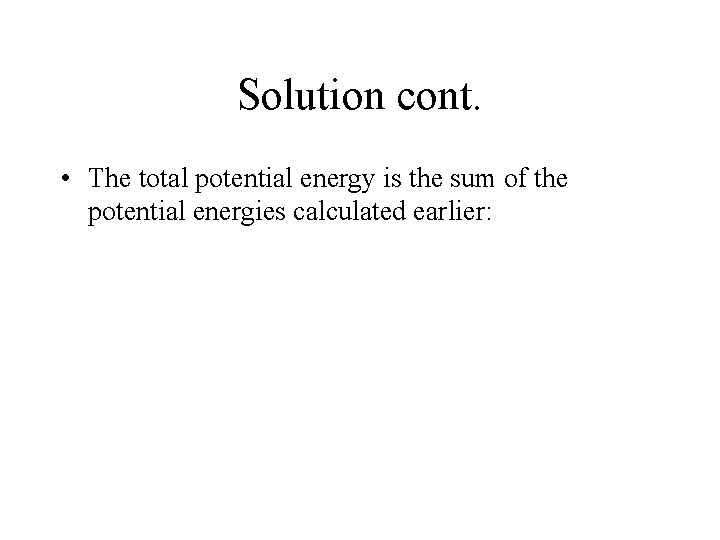 Solution cont.

• The total potential energy is the sum of the potential energies calculated earlier: